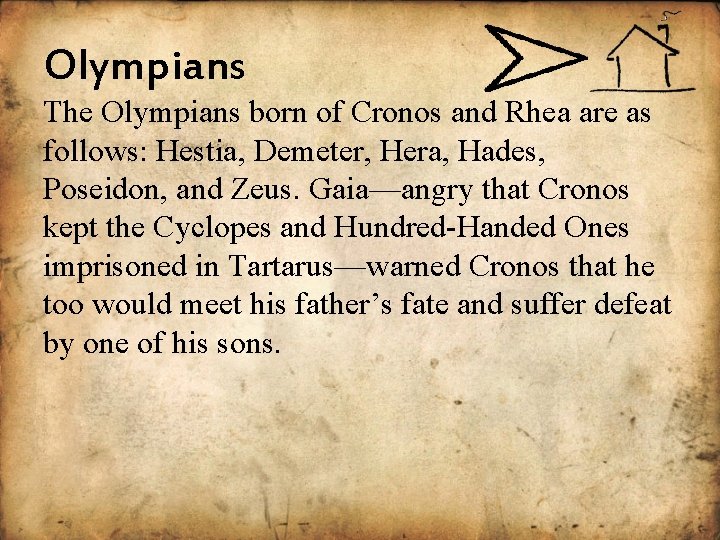 Olympians

The Olympians born of Cronos and Rhea are as follows: Hestia, Demeter, Hera, Hades, Poseidon, and Zeus. Gaia—angry that Cronos kept the Cyclopes and Hundred-Handed Ones imprisoned in Tartarus—warned Cronos that he too would meet his father's fate and suffer defeat by one of his sons.